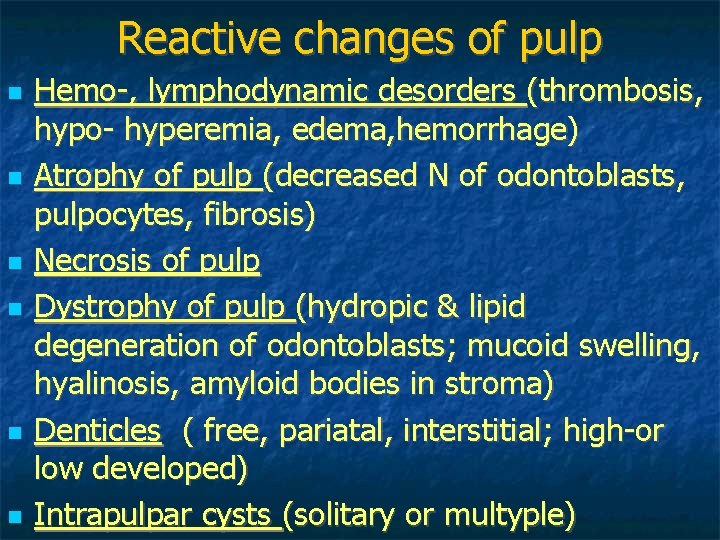 Reactive changes of pulp

- Hemo-, lymphodynamic desorders (thrombosis, hypo- hyperemia, edema,hemorrhage)
- Atrophy of pulp (decreased N of odontoblasts, pulpocytes, fibrosis)
- Necrosis of pulp
- Dystrophy of pulp (hydropic & lipid degeneration of odontoblasts; mucoid swelling, hyalinosis, amyloid bodies in stroma)
- Denticles ( free, pariatal, interstitial; high-or low developed)
- Intrapulpar cysts (solitary or multyple)